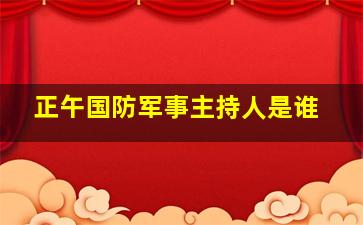 正午国防军事主持人是谁